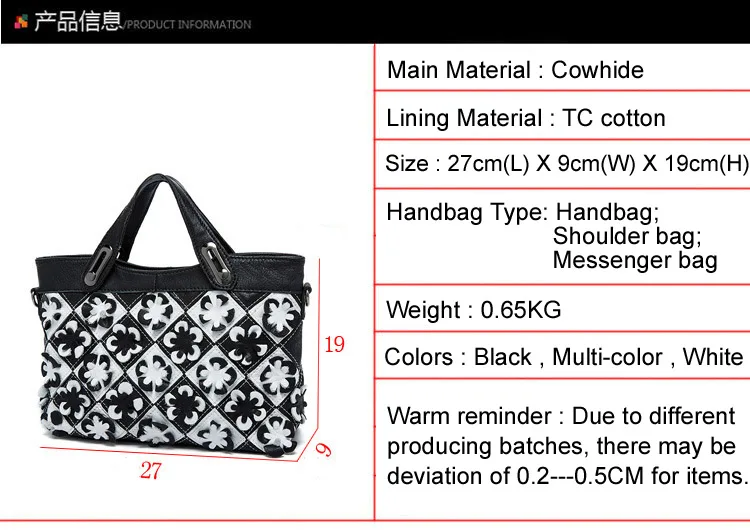 产品信息/PRODUCT INFORMATION

19

9

27

Main Material : Cowhide

Lining Material : TC cotton

Size : 27cm(L) X 9cm(W) X 19cm(H)

Handbag Type: Handbag; Shoulder bag; Messenger bag

Weight : 0.65KG

Colors : Black , Multi-color , White

Warm reminder : Due to different producing batches, there may be deviation of 0.2---0.5CM for items.